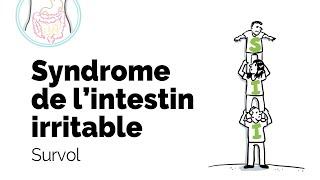 Syndrome de l'intestin irritable
Survol

S
I
I